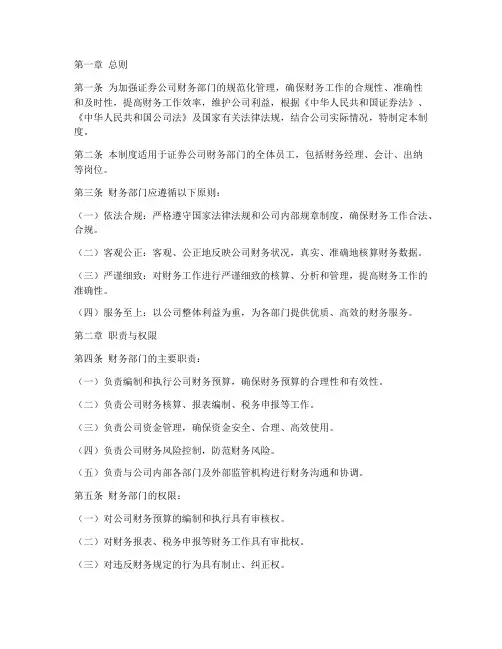 第一章 总则

第一条 为加强证券公司财务部门的规范化管理，确保财务工作的合规性、准确性和及时性，提高财务工作效率，维护公司利益，根据《中华人民共和国证券法》、《中华人民共和国公司法》及国家有关法律法规，结合公司实际情况，特制定本制度。

第二条 本制度适用于证券公司财务部门的全体员工，包括财务经理、会计、出纳等岗位。

第三条 财务部门应遵循以下原则：

（一）依法合规：严格遵守国家法律法规和公司内部规章制度，确保财务工作合法、合规。

（二）客观公正：客观、公正地反映公司财务状况，真实、准确地核算财务数据。

（三）严谨细致：对财务工作进行严谨细致的核算、分析和管理，提高财务工作的准确性。

（四）服务至上：以公司整体利益为重，为各部门提供优质、高效的财务服务。

第二章 职责与权限

第四条 财务部门的主要职责：

（一）负责编制和执行公司财务预算，确保财务预算的合理性和有效性。

（二）负责公司财务核算、报表编制、税务申报等工作。

（三）负责公司资金管理，确保资金安全、合理、高效使用。

（四）负责公司财务风险控制，防范财务风险。

（五）负责与公司内部各部门及外部监管机构进行财务沟通和协调。

第五条 财务部门的权限：

（一）对公司财务预算的编制和执行具有审核权。

（二）对财务报表、税务申报等财务工作具有审批权。

（三）对违反财务规定的行为具有制止、纠正权。